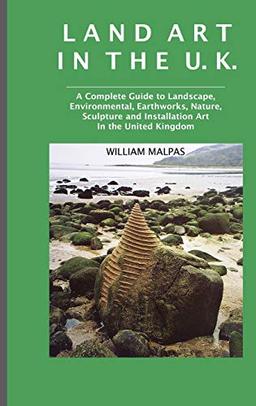 LAND ART IN THE U.K.

A Complete Guide to Landscape, Environmental, Earthworks, Nature, Sculpture and Installation Art In the United Kingdom

WILLIAM MALPAS